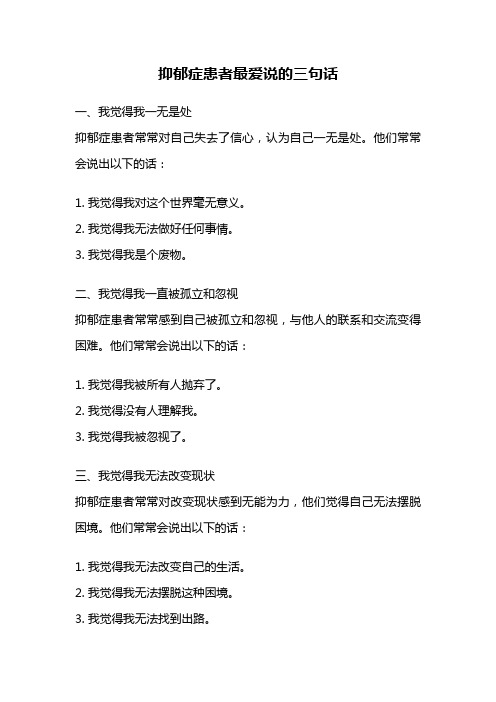 抑郁症患者最爱说的三句话

一、我觉得我一无是处

抑郁症患者常常对自己失去了信心，认为自己一无是处。他们常常会说出以下的话：

1. 我觉得我对这个世界毫无意义。

2. 我觉得我无法做好任何事情。

3. 我觉得我是个废物。

二、我觉得我一直被孤立和忽视

抑郁症患者常常感到自己被孤立和忽视，与他人的联系和交流变得困难。他们常常会说出以下的话：

1. 我觉得我被所有人抛弃了。

2. 我觉得没有人理解我。

3. 我觉得我被忽视了。

三、我觉得我无法改变现状

抑郁症患者常常对改变现状感到无能为力，他们觉得自己无法摆脱困境。他们常常会说出以下的话：

1. 我觉得我无法改变自己的生活。

2. 我觉得我无法摆脱这种困境。

3. 我觉得我无法找到出路。